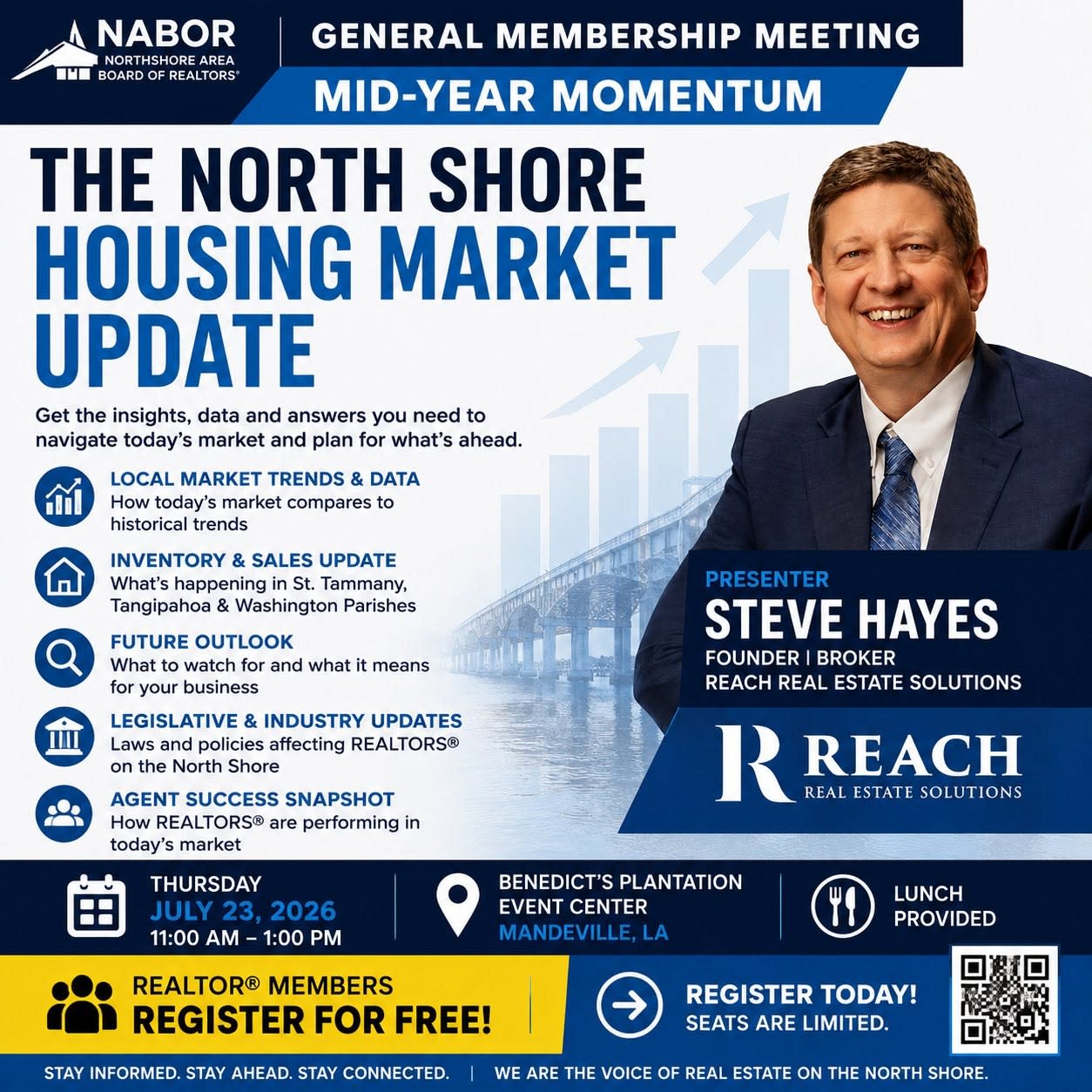 NABOR
NORTHSHORE AREA BOARD OF REALTORS®

GENERAL MEMBERSHIP MEETING

MID-YEAR MOMENTUM

THE NORTH SHORE HOUSING MARKET UPDATE

Get the insights, data and answers you need to navigate today's market and plan for what's ahead.

LOCAL MARKET TRENDS & DATA
How today's market compares to historical trends

INVENTORY & SALES UPDATE
What's happening in St. Tammany, Tangipahoa & Washington Parishes

FUTURE OUTLOOK
What to watch for and what it means for your business

LEGISLATIVE & INDUSTRY UPDATES
Laws and policies affecting REALTORS® on the North Shore

AGENT SUCCESS SNAPSHOT
How REALTORS® are performing in today's market

PRESENTER
STEVE HAYES
FOUNDER | BROKER
REACH REAL ESTATE SOLUTIONS

R REACH
REAL ESTATE SOLUTIONS

THURSDAY
JULY 23, 2026
11:00 AM – 1:00 PM

BENEDICT'S PLANTATION EVENT CENTER
MANDEVILLE, LA

LUNCH PROVIDED

REALTOR® MEMBERS
REGISTER FOR FREE!

REGISTER TODAY!
SEATS ARE LIMITED.

STAY INFORMED. STAY AHEAD. STAY CONNECTED. | WE ARE THE VOICE OF REAL ESTATE ON THE NORTH SHORE.